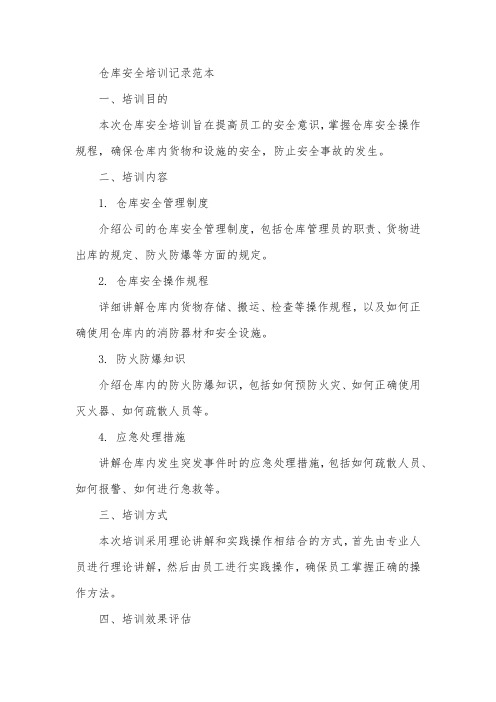 仓库安全培训记录范本

一、培训目的

本次仓库安全培训旨在提高员工的安全意识，掌握仓库安全操作规程，确保仓库内货物和设施的安全，防止安全事故的发生。

二、培训内容

1. 仓库安全管理制度

介绍公司的仓库安全管理制度，包括仓库管理员的职责、货物进出库的规定、防火防爆等方面的规定。

2. 仓库安全操作规程

详细讲解仓库内货物存储、搬运、检查等操作规程，以及如何正确使用仓库内的消防器材和安全设施。

3. 防火防爆知识

介绍仓库内的防火防爆知识，包括如何预防火灾、如何正确使用灭火器、如何疏散人员等。

4. 应急处理措施

讲解仓库内发生突发事件时的应急处理措施，包括如何疏散人员、如何报警、如何进行急救等。

三、培训方式

本次培训采用理论讲解和实践操作相结合的方式，首先由专业人员进行理论讲解，然后由员工进行实践操作，确保员工掌握正确的操作方法。

四、培训效果评估